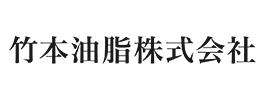 竹本油脂株式会社